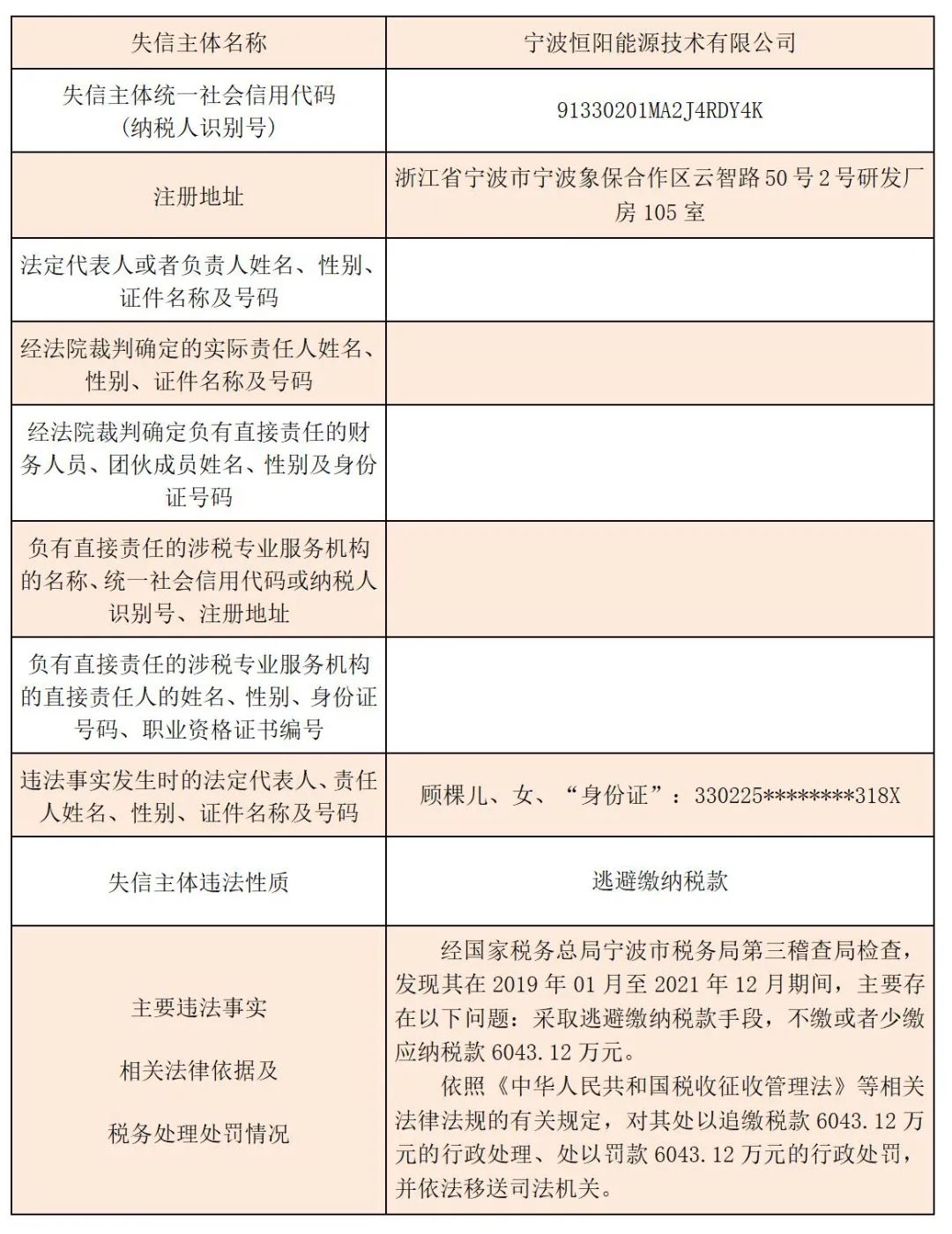 | 失信主体名称 | 宁波恒阳能源技术有限公司 |
|---|---|
| 失信主体统一社会信用代码（纳税人识别号） | 91330201MA2J4RDY4K |
| 注册地址 | 浙江省宁波市宁波象保合作区云智路50号2号研发厂房105室 |
| 法定代表人或者负责人姓名、性别、证件名称及号码 | |
| 经法院裁判确定的实际责任人姓名、性别、证件名称及号码 | |
| 经法院裁判确定负有直接责任的财务人员、团伙成员姓名、性别及身份证号码 | |
| 负有直接责任的涉税专业服务机构的名称、统一社会信用代码或纳税人识别号、注册地址 | |
| 负有直接责任的涉税专业服务机构的直接责任人的姓名、性别、身份证号码、职业资格证书编号 | |
| 违法事实发生时的法定代表人、责任人姓名、性别、证件名称及号码 | 顾棵儿、女、“身份证”：330225********318X |
| 失信主体违法性质 | 逃避缴纳税款 |
| 主要违法事实 相关法律依据及 税务处理处罚情况 | 经国家税务总局宁波市税务局第三稽查局检查，发现其在2019年01月至2021年12月期间，主要存在以下问题：采取逃避缴纳税款手段，不缴或者少缴应纳税款6043.12万元。 依照《中华人民共和国税收征收管理法》等相关法律法规的有关规定，对其处以追缴税款6043.12万元的行政处理、处以罚款6043.12万元的行政处罚，并依法移送司法机关。 |